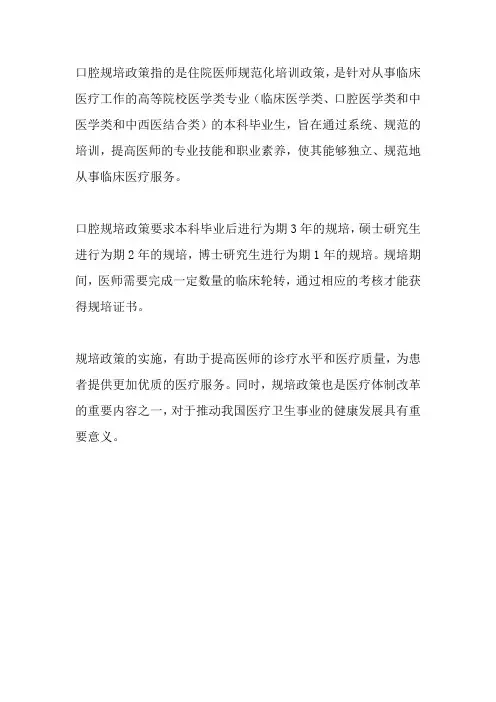 口腔规培政策指的是住院医师规范化培训政策，是针对从事临床医疗工作的高等院校医学类专业（临床医学类、口腔医学类和中医学类和中西医结合类）的本科毕业生，旨在通过系统、规范的培训，提高医师的专业技能和职业素养，使其能够独立、规范地从事临床医疗服务。

口腔规培政策要求本科毕业后进行为期 3 年的规培，硕士研究生进行为期 2 年的规培，博士研究生进行为期 1 年的规培。规培期间，医师需要完成一定数量的临床轮转，通过相应的考核才能获得规培证书。

规培政策的实施，有助于提高医师的诊疗水平和医疗质量，为患者提供更加优质的医疗服务。同时，规培政策也是医疗体制改革的重要内容之一，对于推动我国医疗卫生事业的健康发展具有重要意义。